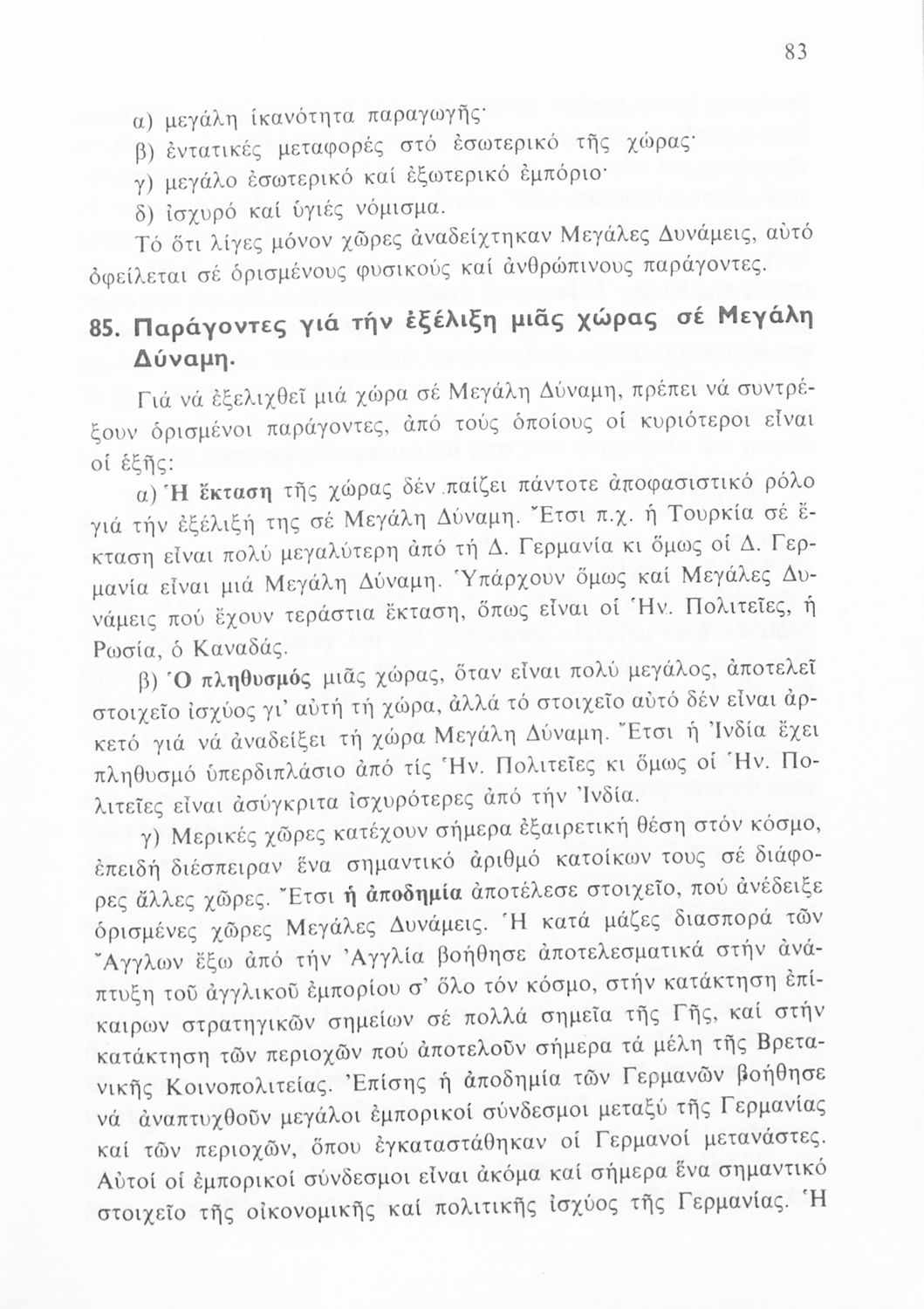 83

α) μεγάλη ἱκανότητα παραγωγῆς·
β) ἐντατικές μεταφορές στό ἐσωτερικό τῆς χώρας·
γ) μεγάλο ἐσωτερικό καί ἐξωτερικό ἐμπόριο·
δ) ἰσχυρό καί ὑγιές νόμισμα.

Τό ὅτι λίγες μόνον χῶρες ἀναδείχτηκαν Μεγάλες Δυνάμεις, αὐτό ὀφείλεται σέ ὁρισμένους φυσικούς καί ἀνθρώπινους παράγοντες.

85. Παράγοντες γιά τήν ἐξέλιξη μιᾶς χώρας σέ Μεγάλη Δύναμη.

Γιά νά ἐξελιχθεῖ μιά χώρα σέ Μεγάλη Δύναμη, πρέπει νά συντρέξουν ὁρισμένοι παράγοντες, ἀπό τούς ὁποίους οἱ κυριότεροι εἶναι οἱ ἑξῆς:

α) Ἡ ἔκταση τῆς χώρας δέν παίζει πάντοτε ἀποφασιστικό ρόλο γιά τήν ἐξέλιξή της σέ Μεγάλη Δύναμη. Ἔτσι π.χ. ἡ Τουρκία σέ ἔκταση εἶναι πολύ μεγαλύτερη ἀπό τή Δ. Γερμανία κι ὅμως οἱ Δ. Γερμανία εἶναι μιά Μεγάλη Δύναμη. Ὑπάρχουν ὅμως καί Μεγάλες Δυνάμεις πού ἔχουν τεράστια ἔκταση, ὅπως εἶναι οἱ Ἡν. Πολιτεῖες, ἡ Ρωσία, ὁ Καναδάς.

β) Ὁ πληθυσμός μιᾶς χώρας, ὅταν εἶναι πολύ μεγάλος, ἀποτελεῖ στοιχεῖο ἰσχύος γι' αὐτή τή χώρα, ἀλλά τό στοιχεῖο αὐτό δέν εἶναι ἀρκετό γιά νά ἀναδείξει τή χώρα Μεγάλη Δύναμη. Ἔτσι ἡ Ἰνδία ἔχει πληθυσμό ὑπερδιπλάσιο ἀπό τίς Ἡν. Πολιτεῖες κι ὅμως οἱ Ἡν. Πολιτεῖες εἶναι ἀσύγκριτα ἰσχυρότερες ἀπό τήν Ἰνδία.

γ) Μερικές χῶρες κατέχουν σήμερα ἐξαιρετική θέση στόν κόσμο, ἐπειδή διέσπειραν ἕνα σημαντικό ἀριθμό κατοίκων τους σέ διάφορες ἄλλες χῶρες. Ἔτσι ἡ ἀποδημία ἀποτέλεσε στοιχεῖο, πού ἀνέδειξε ὁρισμένες χῶρες Μεγάλες Δυνάμεις. Ἡ κατά μάζες διασπορά τῶν Ἄγγλων ἔξω ἀπό τήν Ἀγγλία βοήθησε ἀποτελεσματικά στήν ἀνάπτυξη τοῦ ἀγγλικοῦ ἐμπορίου σ' ὅλο τόν κόσμο, στήν κατάκτηση ἐπίκαιρων στρατηγικῶν σημείων σέ πολλά σημεῖα τῆς Γῆς, καί στήν κατάκτηση τῶν περιοχῶν πού ἀποτελοῦν σήμερα τά μέλη τῆς Βρετανικῆς Κοινοπολιτείας. Ἐπίσης ἡ ἀποδημία τῶν Γερμανῶν βοήθησε νά ἀναπτυχθοῦν μεγάλοι ἐμπορικοί σύνδεσμοι μεταξύ τῆς Γερμανίας καί τῶν περιοχῶν, ὅπου ἐγκαταστάθηκαν οἱ Γερμανοί μετανάστες. Αὐτοί οἱ ἐμπορικοί σύνδεσμοι εἶναι ἀκόμα καί σήμερα ἕνα σημαντικό στοιχεῖο τῆς οἰκονομικῆς καί πολιτικῆς ἰσχύος τῆς Γερμανίας. Ἡ